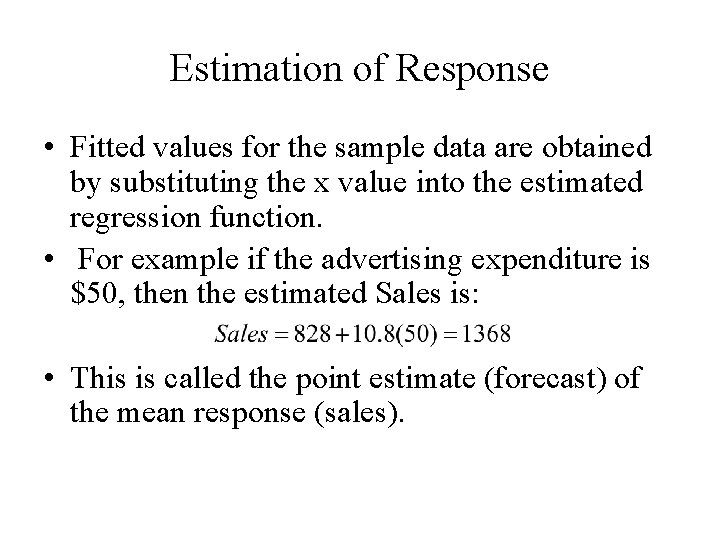 Estimation of Response

• Fitted values for the sample data are obtained by substituting the x value into the estimated regression function.

• For example if the advertising expenditure is $50, then the estimated Sales is:

$Sales = 828 + 10.8(50) = 1368$

• This is called the point estimate (forecast) of the mean response (sales).